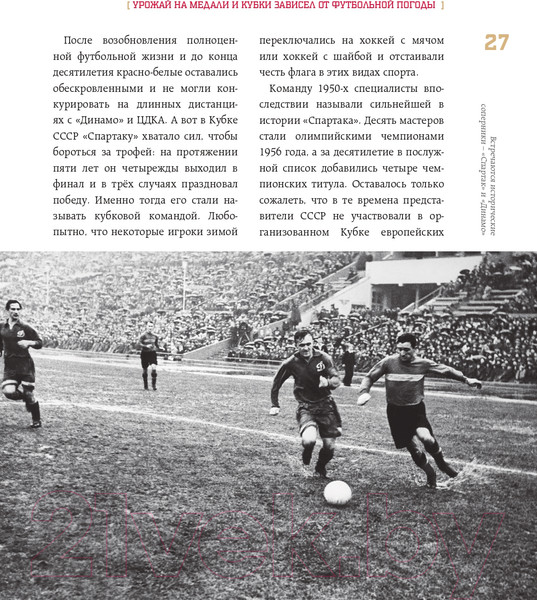 [ УРОЖАЙ НА МЕДАЛИ И КУБКИ ЗАВИСЕЛ ОТ ФУТБОЛЬНОЙ ПОГОДЫ ]

27

После возобновления полноценной футбольной жизни и до конца десятилетия красно-белые оставались обескровленными и не могли конкурировать на длинных дистанциях с «Динамо» и ЦДКА. А вот в Кубке СССР «Спартаку» хватало сил, чтобы бороться за трофей: на протяжении пяти лет он четырежды выходил в финал и в трёх случаях праздновал победу. Именно тогда его стали называть кубковой командой. Любопытно, что некоторые игроки зимой переключались на хоккей с мячом или хоккей с шайбой и отстаивали честь флага в этих видах спорта.

Команду 1950-х специалисты впоследствии называли сильнейшей в истории «Спартака». Десять мастеров стали олимпийскими чемпионами 1956 года, а за десятилетие в послужной список добавились четыре чемпионских титула. Оставалось только сожалеть, что в те времена представители СССР не участвовали в организованном Кубке европейских

Встречаются исторические соперники – «Спартак» и «Динамо»

21vek.by